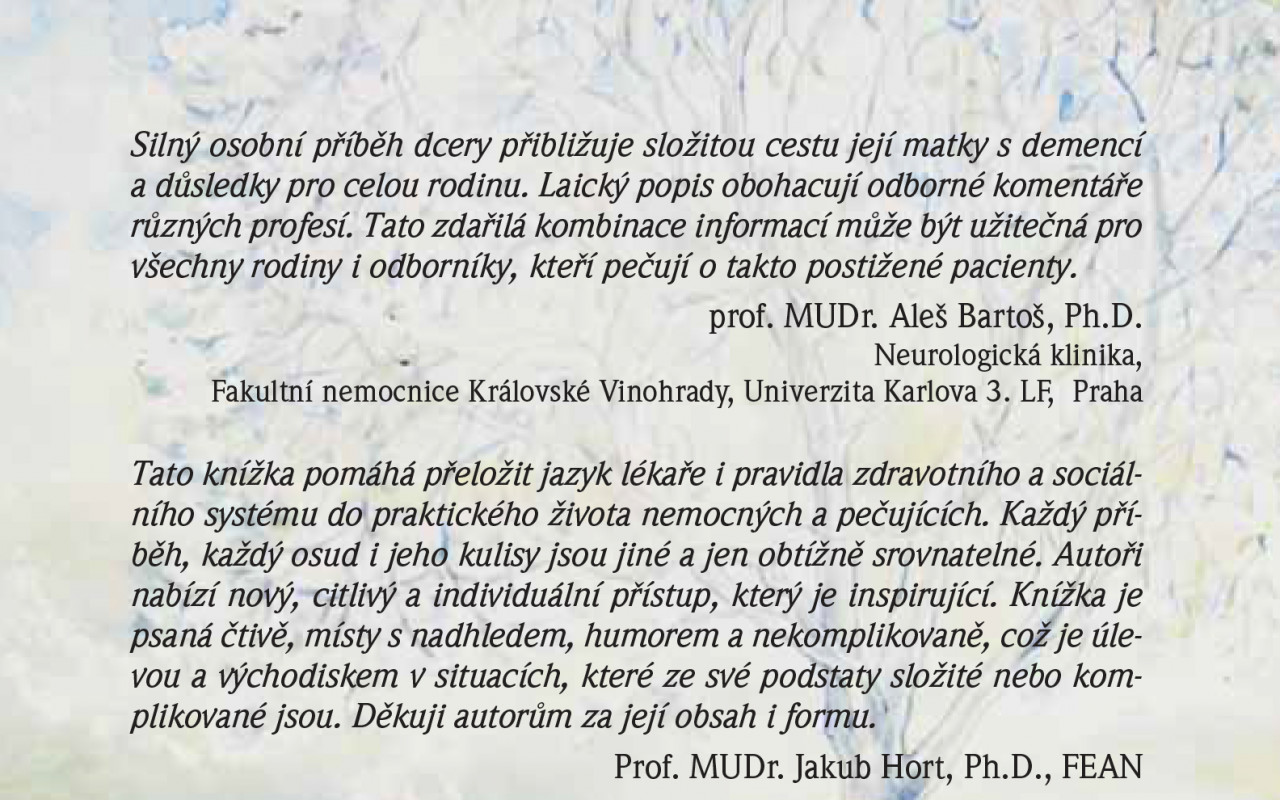 Silný osobní příběh dcery přibližuje složitou cestu její matky s demencí a důsledky pro celou rodinu. Laický popis obohacují odborné komentáře různých profesí. Tato zdařilá kombinace informací může být užitečná pro všechny rodiny i odborníky, kteří pečují o takto postižené pacienty.

prof. MUDr. Aleš Bartoš, Ph.D.
Neurologická klinika,
Fakultní nemocnice Královské Vinohrady, Univerzita Karlova 3. LF, Praha

Tato knížka pomáhá přeložit jazyk lékaře i pravidla zdravotního a sociálního systému do praktického života nemocných a pečujících. Každý příběh, každý osud i jeho kulisy jsou jiné a jen obtížně srovnatelné. Autoři nabízí nový, citlivý a individuální přístup, který je inspirující. Knížka je psaná čtivě, místy s nadhledem, humorem a nekomplikovaně, což je úlevou a východiskem v situacích, které ze své podstaty složité nebo komplikované jsou. Děkuji autorům za její obsah i formu.

Prof. MUDr. Jakub Hort, Ph.D., FEAN